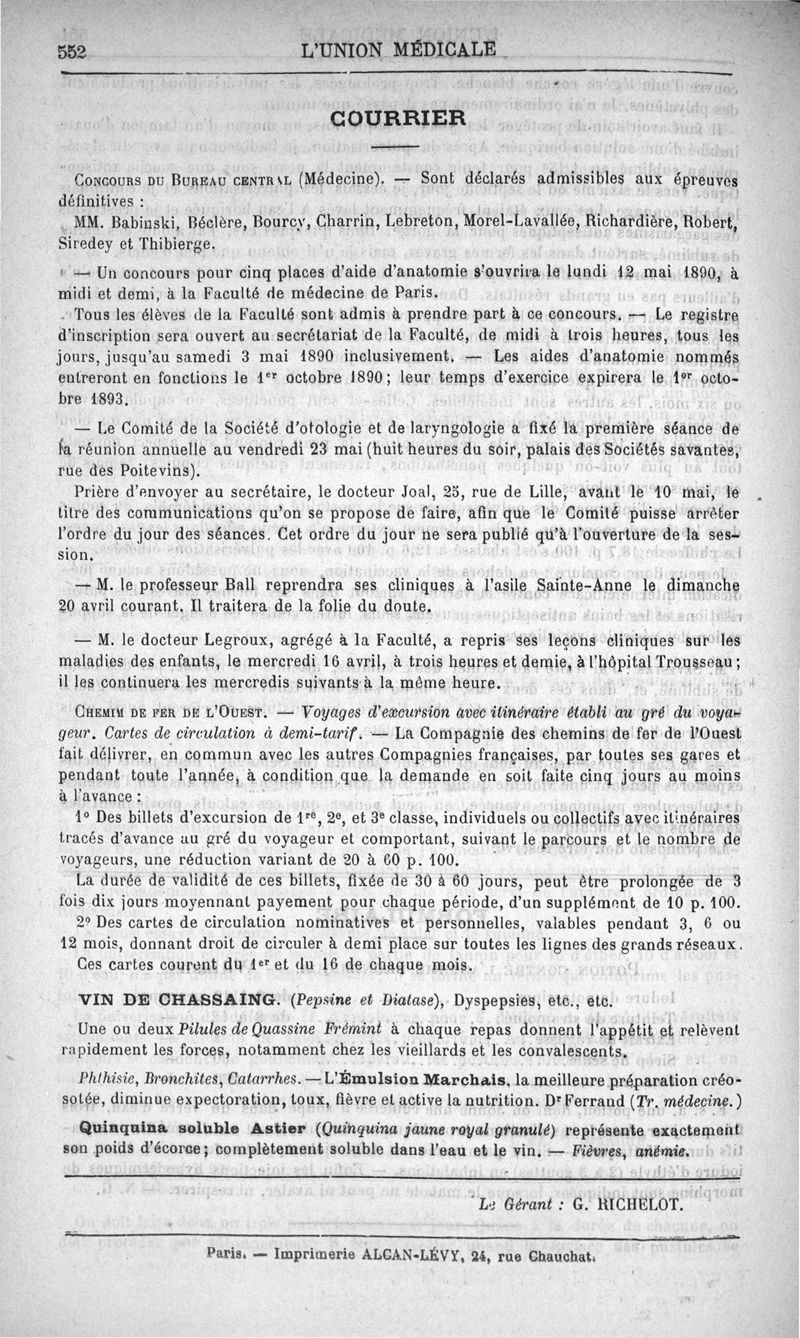 552 L'UNION MÉDICALE

COURRIER

Concours du Bureau central (Médecine). — Sont déclarés admissibles aux épreuves définitives : MM. Babinski, Béclère, Bourcy, Charrin, Lebreton, Morel-Lavallée, Richardière, Robert, Siredey et Thibierge.

— Un concours pour cinq places d'aide d'anatomie s'ouvrira le lundi 12 mai 1890, à midi et demi, à la Faculté de médecine de Paris.

Tous les élèves de la Faculté sont admis à prendre part à ce concours. — Le registre d'inscription sera ouvert au secrétariat de la Faculté, de midi à trois heures, tous les jours, jusqu'au samedi 3 mai 1890 inclusivement. — Les aides d'anatomie nommés entreront en fonctions le 1er octobre 1890; leur temps d'exercice expirera le 1er octobre 1893.

— Le Comité de la Société d'otologie et de laryngologie a fixé la première séance de la réunion annuelle au vendredi 23 mai (huit heures du soir, palais des Sociétés savantes, rue des Poitevins).

Prière d'envoyer au secrétaire, le docteur Joal, 25, rue de Lille, avant le 10 mai, le titre des communications qu'on se propose de faire, afin que le Comité puisse arrêter l'ordre du jour des séances. Cet ordre du jour ne sera publié qu'à l'ouverture de la session.

— M. le professeur Ball reprendra ses cliniques à l'asile Sainte-Anne le dimanche 20 avril courant. Il traitera de la folie du doute.

— M. le docteur Legroux, agrégé à la Faculté, a repris ses leçons cliniques sur les maladies des enfants, le mercredi 16 avril, à trois heures et demie, à l'hôpital Trousseau; il les continuera les mercredis suivants à la même heure.

Chemin de fer de l'Ouest. — Voyages d'excursion avec itinéraire établi au gré du voyageur. Cartes de circulation à demi-tarif. — La Compagnie des chemins de fer de l'Ouest fait délivrer, en commun avec les autres Compagnies françaises, par toutes ses gares et pendant toute l'année, à condition que la demande en soit faite cinq jours au moins à l'avance :

1° Des billets d'excursion de 1re, 2e, et 3e classe, individuels ou collectifs avec itinéraires tracés d'avance au gré du voyageur et comportant, suivant le parcours et le nombre de voyageurs, une réduction variant de 20 à 60 p. 100.

La durée de validité de ces billets, fixée de 30 à 60 jours, peut être prolongée de 3 fois dix jours moyennant payement pour chaque période, d'un supplément de 10 p. 100.

2° Des cartes de circulation nominatives et personnelles, valables pendant 3, 6 ou 12 mois, donnant droit de circuler à demi place sur toutes les lignes des grands réseaux.

Ces cartes courent du 1er et du 16 de chaque mois.

VIN DE CHASSAING. (Pepsine et Diatase), Dyspepsies, etc., etc.

Une ou deux Pilules de Quassine Frémint à chaque repas donnent l'appétit et relèvent rapidement les forces, notamment chez les vieillards et les convalescents.

Phthisie, Bronchites, Catarrhes. — L'Émulsion Marchais, la meilleure préparation créosotée, diminue expectoration, toux, fièvre et active la nutrition. Dr Ferrand (Tr. médecine.)

Quinquina soluble Astier (Quinquina jaune royal granulé) représente exactement son poids d'écorce; complètement soluble dans l'eau et le vin. — Fièvres, anémie.

Le Gérant : G. RICHELOT.

Paris. — Imprimerie ALCAN-LÉVY, 24, rue Chauchat.